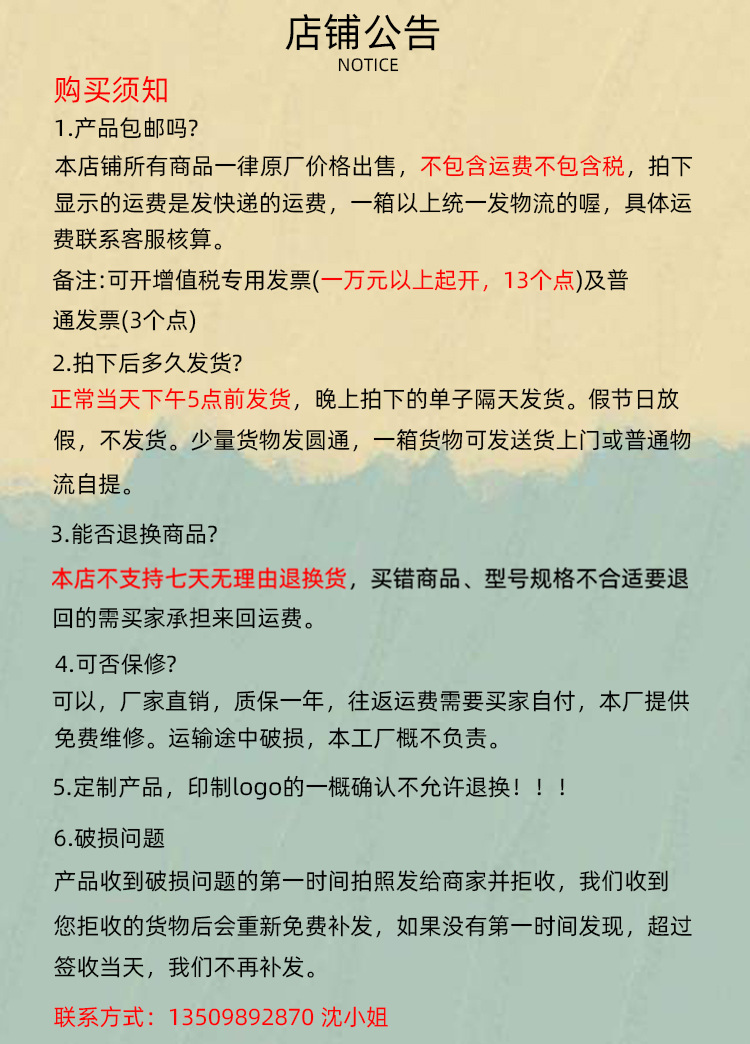 店铺公告
NOTICE

购买须知

1.产品包邮吗?

本店铺所有商品一律原厂价格出售，不包含运费不包含税，拍下显示的运费是发快递的运费，一箱以上统一发物流的喔，具体运费联系客服核算。

备注:可开增值税专用发票(一万元以上起开，13个点)及普通发票(3个点)

2.拍下后多久发货?

正常当天下午5点前发货，晚上拍下的单子隔天发货。假节日放假，不发货。少量货物发圆通，一箱货物可发送货上门或普通物流自提。

3.能否退换商品?

本店不支持七天无理由退换货，买错商品、型号规格不合适要退回的需买家承担来回运费。

4.可否保修?

可以，厂家直销，质保一年，往返运费需要买家自付，本厂提供免费维修。运输途中破损，本工厂概不负责。

5.定制产品，印制logo的一概确认不允许退换！！！

6.破损问题

产品收到破损问题的第一时间拍照发给商家并拒收，我们收到您拒收的货物后会重新免费补发，如果没有第一时间发现，超过签收当天，我们不再补发。

联系方式：13509892870 沈小姐